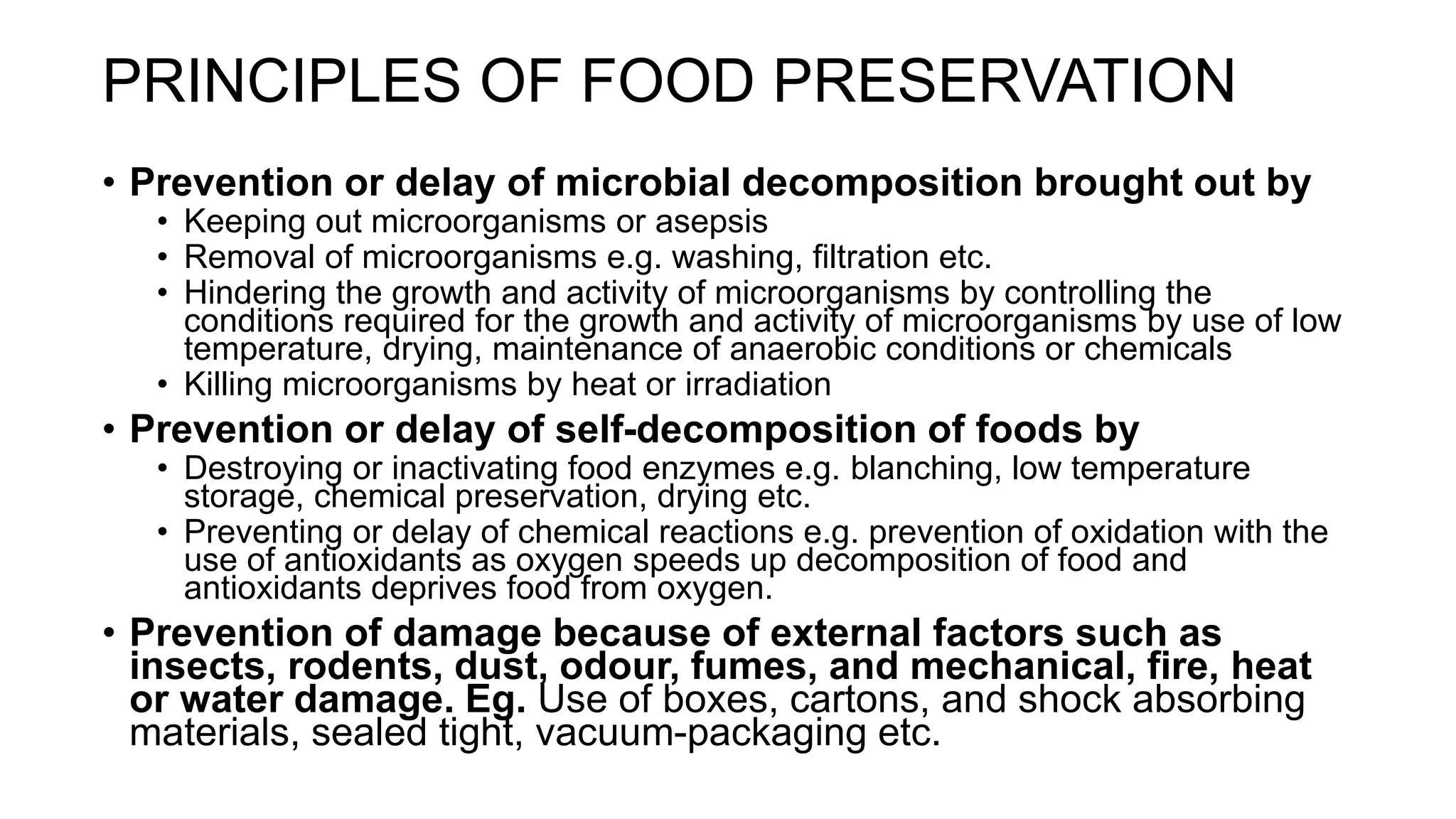 PRINCIPLES OF FOOD PRESERVATION

• Prevention or delay of microbial decomposition brought out by
  • Keeping out microorganisms or asepsis
  • Removal of microorganisms e.g. washing, filtration etc.
  • Hindering the growth and activity of microorganisms by controlling the conditions required for the growth and activity of microorganisms by use of low temperature, drying, maintenance of anaerobic conditions or chemicals
  • Killing microorganisms by heat or irradiation
• Prevention or delay of self-decomposition of foods by
  • Destroying or inactivating food enzymes e.g. blanching, low temperature storage, chemical preservation, drying etc.
  • Preventing or delay of chemical reactions e.g. prevention of oxidation with the use of antioxidants as oxygen speeds up decomposition of food and antioxidants deprives food from oxygen.
• Prevention of damage because of external factors such as insects, rodents, dust, odour, fumes, and mechanical, fire, heat or water damage. Eg. Use of boxes, cartons, and shock absorbing materials, sealed tight, vacuum-packaging etc.